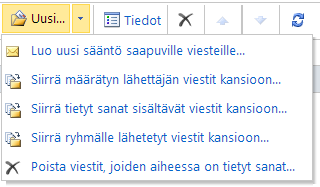 Uusi... Tiedot

Luo uusi sääntö saapuville viesteille...

Siirrä määrätyn lähettäjän viestit kansioon...

Siirrä tietyt sanat sisältävät viestit kansioon...

Siirrä ryhmälle lähetetyt viestit kansioon...

Poista viestit, joiden aiheessa on tietyt sanat...